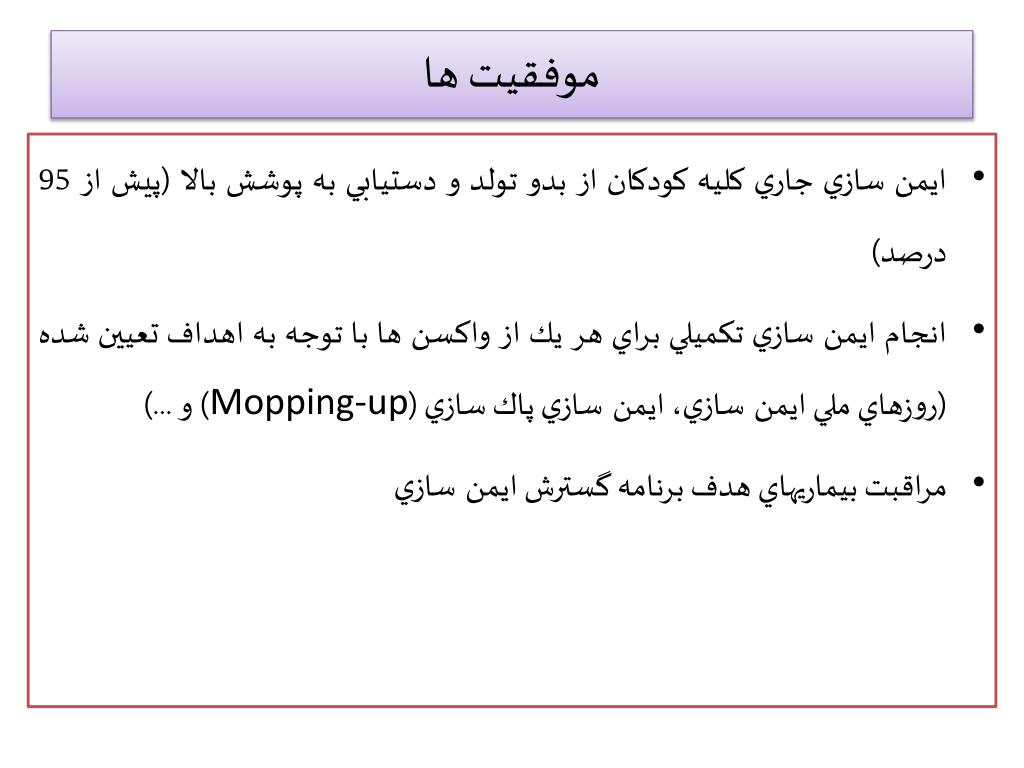 موفقيت ها

• ايمن سازي جاري كليه كودكان از بدو تولد و دستيابي به پوشش بالا (پيش از 95 درصد)

• انجام ايمن سازي تكميلي براي هر يك از واكسن ها با توجه به اهداف تعيين شده (روزهاي ملي ايمن سازي، ايمن سازي پاك سازي (Mopping-up) و ...)

• مراقبت بيماريهاي هدف برنامه گسترش ايمن سازي